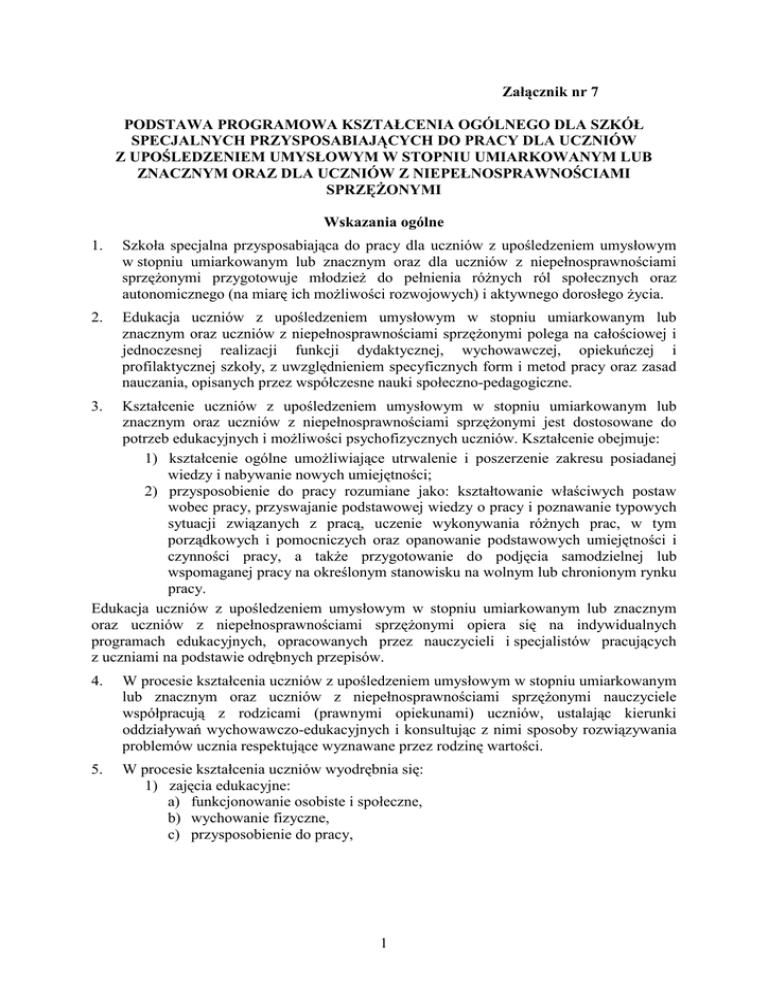 Załącznik nr 7

PODSTAWA PROGRAMOWA KSZTAŁCENIA OGÓLNEGO DLA SZKÓŁ SPECJALNYCH PRZYSPOSABIAJĄCYCH DO PRACY DLA UCZNIÓW Z UPOŚLEDZENIEM UMYSŁOWYM W STOPNIU UMIARKOWANYM LUB ZNACZNYM ORAZ DLA UCZNIÓW Z NIEPEŁNOSPRAWNOŚCIAMI SPRZĘŻONYMI

Wskazania ogólne

1. Szkoła specjalna przysposabiająca do pracy dla uczniów z upośledzeniem umysłowym w stopniu umiarkowanym lub znacznym oraz dla uczniów z niepełnosprawnościami sprzężonymi przygotowuje młodzież do pełnienia różnych ról społecznych oraz autonomicznego (na miarę ich możliwości rozwojowych) i aktywnego dorosłego życia.

2. Edukacja uczniów z upośledzeniem umysłowym w stopniu umiarkowanym lub znacznym oraz uczniów z niepełnosprawnościami sprzężonymi polega na całościowej i jednoczesnej realizacji funkcji dydaktycznej, wychowawczej, opiekuńczej i profilaktycznej szkoły, z uwzględnieniem specyficznych form i metod pracy oraz zasad nauczania, opisanych przez współczesne nauki społeczno-pedagogiczne.

3. Kształcenie uczniów z upośledzeniem umysłowym w stopniu umiarkowanym lub znacznym oraz uczniów z niepełnosprawnościami sprzężonymi jest dostosowane do potrzeb edukacyjnych i możliwości psychofizycznych uczniów. Kształcenie obejmuje:
1) kształcenie ogólne umożliwiające utrwalenie i poszerzenie zakresu posiadanej wiedzy i nabywanie nowych umiejętności;
2) przysposobienie do pracy rozumiane jako: kształtowanie właściwych postaw wobec pracy, przyswajanie podstawowej wiedzy o pracy i poznawanie typowych sytuacji związanych z pracą, uczenie wykonywania różnych prac, w tym porządkowych i pomocniczych oraz opanowanie podstawowych umiejętności i czynności pracy, a także przygotowanie do podjęcia samodzielnej lub wspomaganej pracy na określonym stanowisku na wolnym lub chronionym rynku pracy.
Edukacja uczniów z upośledzeniem umysłowym w stopniu umiarkowanym lub znacznym oraz uczniów z niepełnosprawnościami sprzężonymi opiera się na indywidualnych programach edukacyjnych, opracowanych przez nauczycieli i specjalistów pracujących z uczniami na podstawie odrębnych przepisów.

4. W procesie kształcenia uczniów z upośledzeniem umysłowym w stopniu umiarkowanym lub znacznym oraz uczniów z niepełnosprawnościami sprzężonymi nauczyciele współpracują z rodzicami (prawnymi opiekunami) uczniów, ustalając kierunki oddziaływań wychowawczo-edukacyjnych i konsultując z nimi sposoby rozwiązywania problemów ucznia respektujące wyznawane przez rodzinę wartości.

5. W procesie kształcenia uczniów wyodrębnia się:
1) zajęcia edukacyjne:
a) funkcjonowanie osobiste i społeczne,
b) wychowanie fizyczne,
c) przysposobienie do pracy,

1